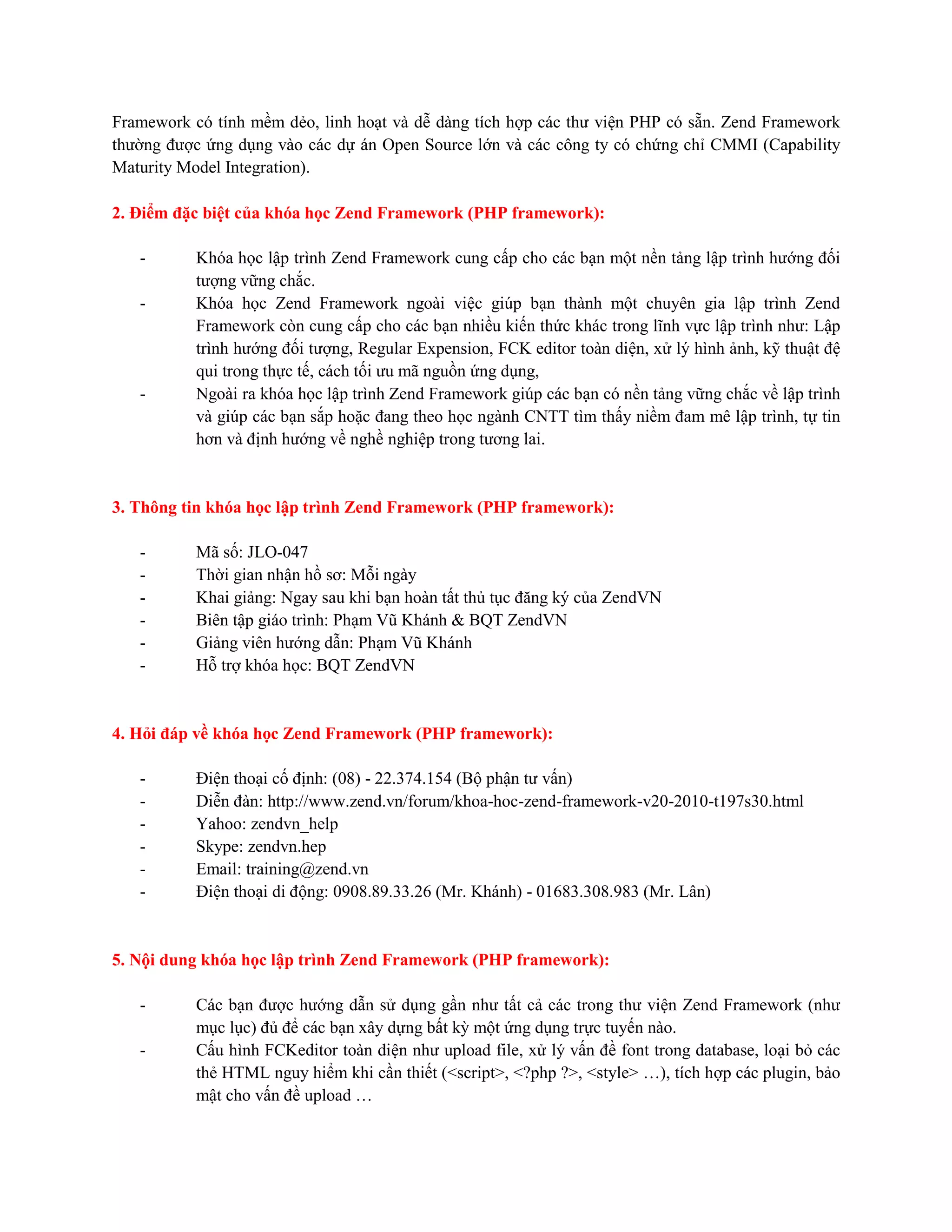 Framework có tính mềm dẻo, linh hoạt và dễ dàng tích hợp các thư viện PHP có sẵn. Zend Framework thường được ứng dụng vào các dự án Open Source lớn và các công ty có chứng chỉ CMMI (Capability Maturity Model Integration).

2. Điểm đặc biệt của khóa học Zend Framework (PHP framework):

- Khóa học lập trình Zend Framework cung cấp cho các bạn một nền tảng lập trình hướng đối tượng vững chắc.
- Khóa học Zend Framework ngoài việc giúp bạn thành một chuyên gia lập trình Zend Framework còn cung cấp cho các bạn nhiều kiến thức khác trong lĩnh vực lập trình như: Lập trình hướng đối tượng, Regular Expension, FCK editor toàn diện, xử lý hình ảnh, kỹ thuật đệ qui trong thực tế, cách tối ưu mã nguồn ứng dụng,
- Ngoài ra khóa học lập trình Zend Framework giúp các bạn có nền tảng vững chắc về lập trình và giúp các bạn sắp hoặc đang theo học ngành CNTT tìm thấy niềm đam mê lập trình, tự tin hơn và định hướng về nghề nghiệp trong tương lai.

3. Thông tin khóa học lập trình Zend Framework (PHP framework):

- Mã số: JLO-047
- Thời gian nhận hồ sơ: Mỗi ngày
- Khai giảng: Ngay sau khi bạn hoàn tất thủ tục đăng ký của ZendVN
- Biên tập giáo trình: Phạm Vũ Khánh & BQT ZendVN
- Giảng viên hướng dẫn: Phạm Vũ Khánh
- Hỗ trợ khóa học: BQT ZendVN

4. Hỏi đáp về khóa học Zend Framework (PHP framework):

- Điện thoại cố định: (08) - 22.374.154 (Bộ phận tư vấn)
- Diễn đàn: http://www.zend.vn/forum/khoa-hoc-zend-framework-v20-2010-t197s30.html
- Yahoo: zendvn_help
- Skype: zendvn.hep
- Email: training@zend.vn
- Điện thoại di động: 0908.89.33.26 (Mr. Khánh) - 01683.308.983 (Mr. Lân)

5. Nội dung khóa học lập trình Zend Framework (PHP framework):

- Các bạn được hướng dẫn sử dụng gần như tất cả các trong thư viện Zend Framework (như mục lục) đủ để các bạn xây dựng bất kỳ một ứng dụng trực tuyến nào.
- Cấu hình FCKeditor toàn diện như upload file, xử lý vấn đề font trong database, loại bỏ các thẻ HTML nguy hiểm khi cần thiết (<script>, <?php ?>, <style> …), tích hợp các plugin, bảo mật cho vấn đề upload …